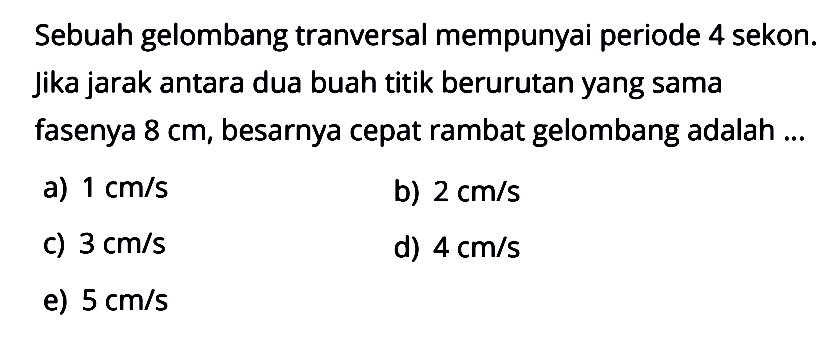 Sebuah gelombang tranversal mempunyai periode 4 sekon. Jika jarak antara dua buah titik berurutan yang sama fasenya 8 cm, besarnya cepat rambat gelombang adalah ...

a) 1 cm/s
b) 2 cm/s
c) 3 cm/s
d) 4 cm/s
e) 5 cm/s